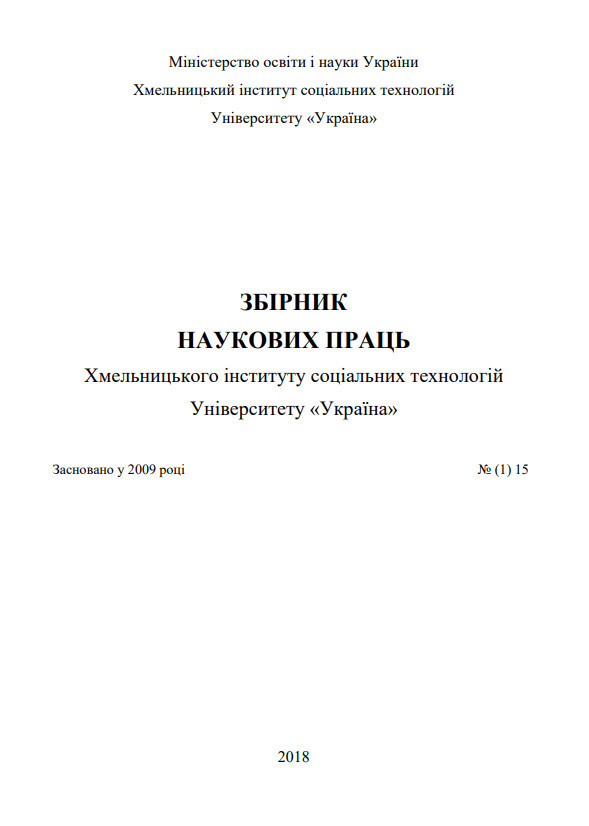 Міністерство освіти і науки України
Хмельницький інститут соціальних технологій
Університету «Україна»

ЗБІРНИК
НАУКОВИХ ПРАЦЬ
Хмельницького інституту соціальних технологій
Університету «Україна»

Засновано у 2009 році

№ (1) 15

2018